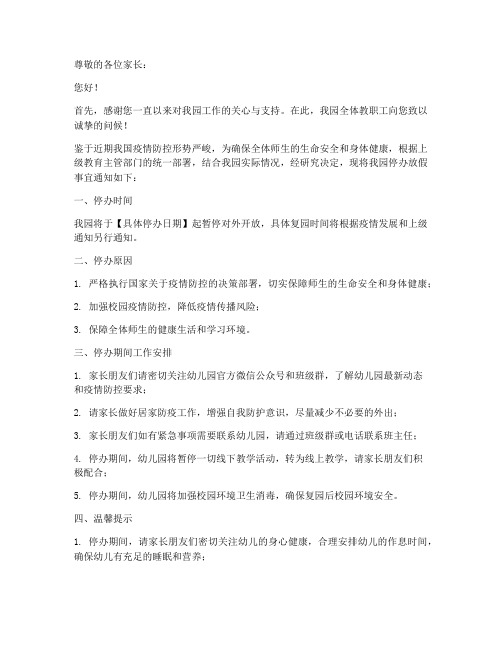 尊敬的各位家长：

您好！

首先，感谢您一直以来对我园工作的关心与支持。在此，我园全体教职工向您致以诚挚的问候！

鉴于近期我国疫情防控形势严峻，为确保全体师生的生命安全和身体健康，根据上级教育主管部门的统一部署，结合我园实际情况，经研究决定，现将我园停办放假事宜通知如下：

一、停办时间

我园将于【具体停办日期】起暂停对外开放，具体复园时间将根据疫情发展和上级通知另行通知。

二、停办原因

1. 严格执行国家关于疫情防控的决策部署，切实保障师生的生命安全和身体健康；

2. 加强校园疫情防控，降低疫情传播风险；

3. 保障全体师生的健康生活和学习环境。

三、停办期间工作安排

1. 家长朋友们请密切关注幼儿园官方微信公众号和班级群，了解幼儿园最新动态和疫情防控要求；

2. 请家长做好居家防疫工作，增强自我防护意识，尽量减少不必要的外出；

3. 家长朋友们如有紧急事项需要联系幼儿园，请通过班级群或电话联系班主任；

4. 停办期间，幼儿园将暂停一切线下教学活动，转为线上教学，请家长朋友们积极配合；

5. 停办期间，幼儿园将加强校园环境卫生消毒，确保复园后校园环境安全。

四、温馨提示

1. 停办期间，请家长朋友们密切关注幼儿的身心健康，合理安排幼儿的作息时间，确保幼儿有充足的睡眠和营养；